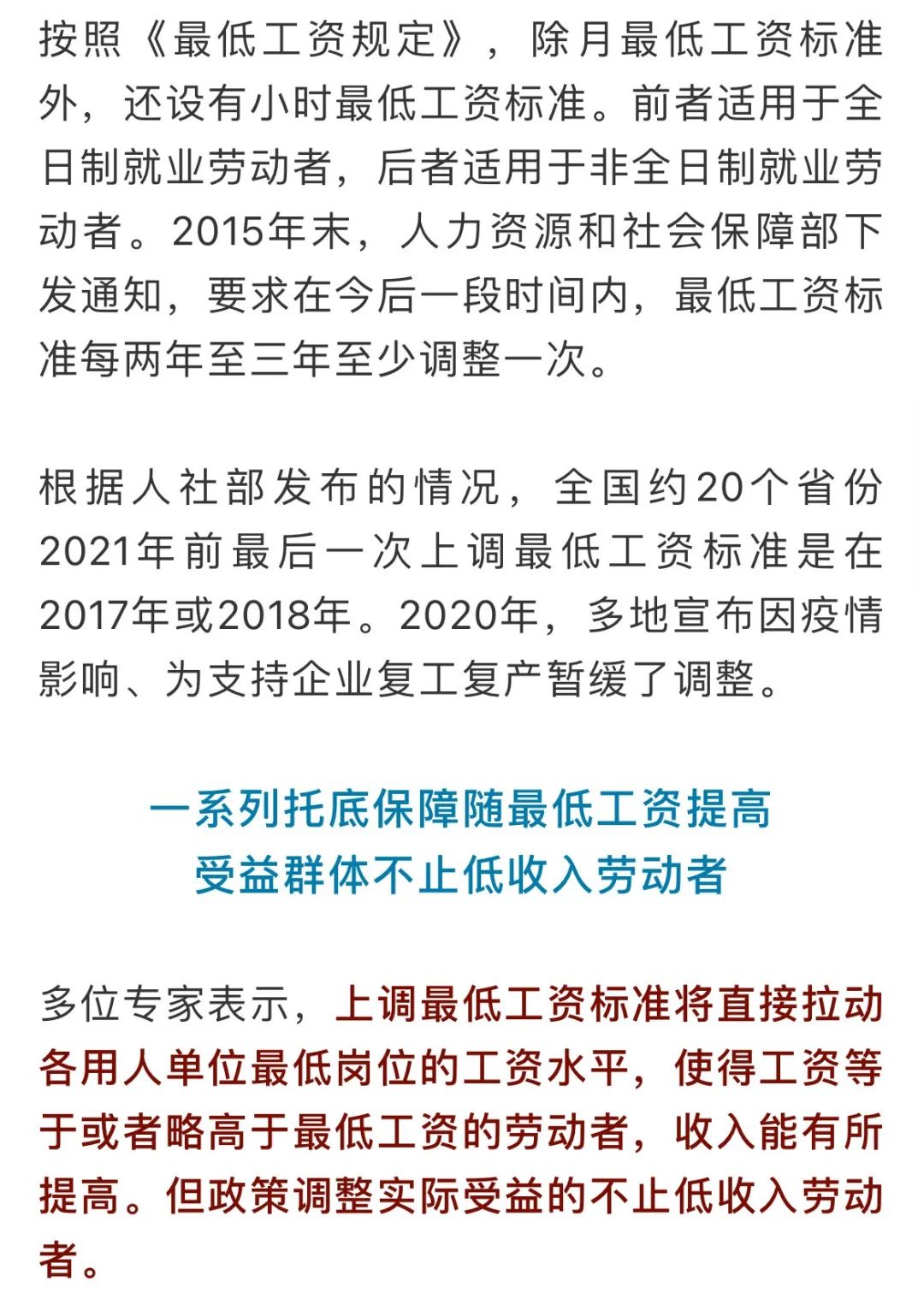 按照《最低工资规定》，除月最低工资标准外，还设有小时最低工资标准。前者适用于全日制就业劳动者，后者适用于非全日制就业劳动者。2015年末，人力资源和社会保障部下发通知，要求在今后一段时间内，最低工资标准每两年至三年至少调整一次。

根据人社部发布的情况，全国约20个省份2021年前最后一次上调最低工资标准是在2017年或2018年。2020年，多地宣布因疫情影响、为支持企业复工复产暂缓了调整。

一系列托底保障随最低工资提高
受益群体不止低收入劳动者

多位专家表示，上调最低工资标准将直接拉动各用人单位最低岗位的工资水平，使得工资等于或者略高于最低工资的劳动者，收入能有所提高。但政策调整实际受益的不止低收入劳动者。